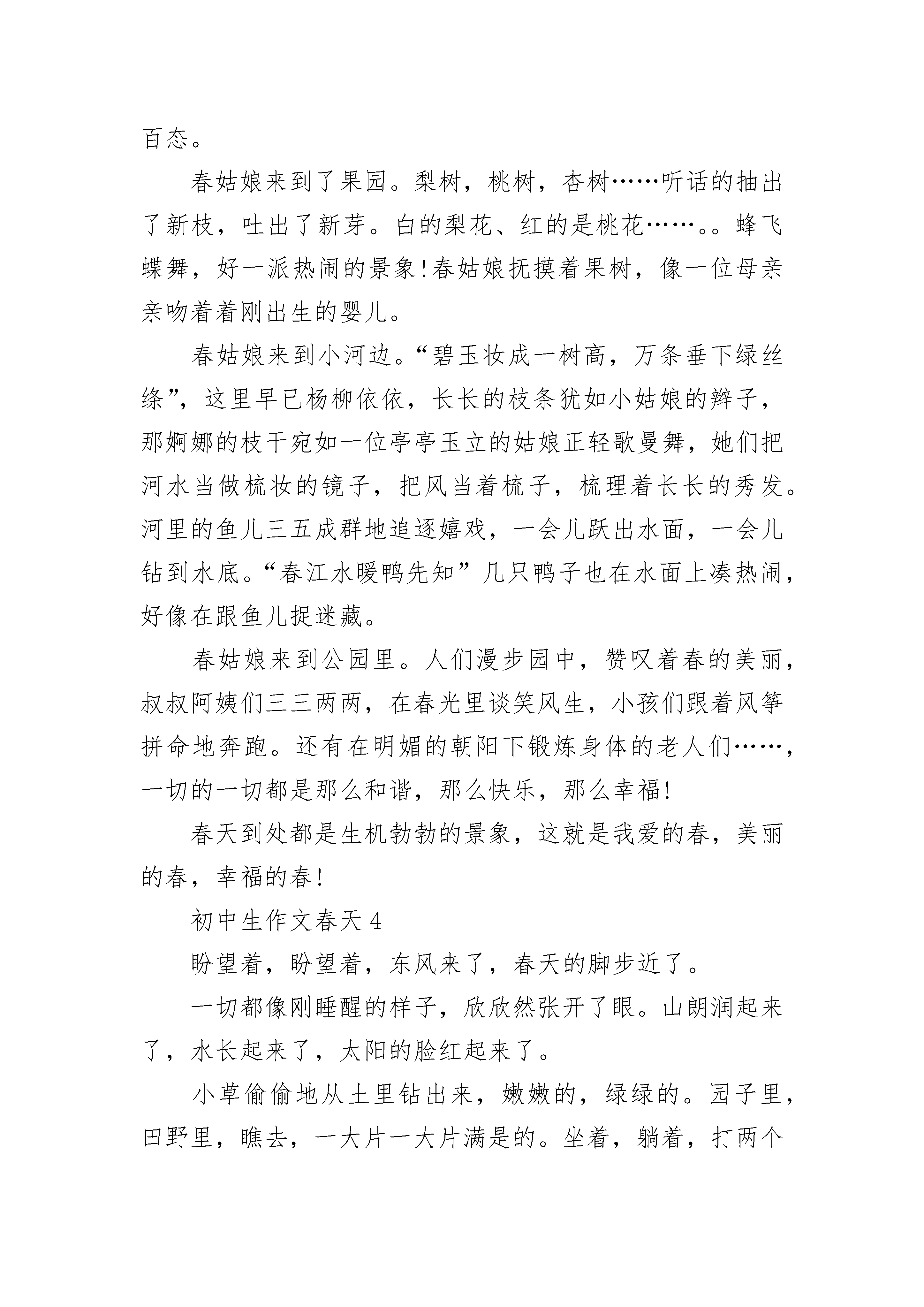 百态。

春姑娘来到了果园。梨树，桃树，杏树……听话的抽出了新枝，吐出了新芽。白的梨花、红的是桃花……。。蜂飞蝶舞，好一派热闹的景象!春姑娘抚摸着果树，像一位母亲亲吻着着刚出生的婴儿。

春姑娘来到小河边。“碧玉妆成一树高，万条垂下绿丝绦”，这里早已杨柳依依，长长的枝条犹如小姑娘的辫子，那婀娜的枝干宛如一位亭亭玉立的姑娘正轻歌曼舞，她们把河水当做梳妆的镜子，把风当着梳子，梳理着长长的秀发。河里的鱼儿三五成群地追逐嬉戏，一会儿跃出水面，一会儿钻到水底。“春江水暖鸭先知”几只鸭子也在水面上凑热闹，好像在跟鱼儿捉迷藏。

春姑娘来到公园里。人们漫步园中，赞叹着春的美丽，叔叔阿姨们三三两两，在春光里谈笑风生，小孩们跟着风筝拼命地奔跑。还有在明媚的朝阳下锻炼身体的老人们……，一切的一切都是那么和谐，那么快乐，那么幸福!

春天到处都是生机勃勃的景象，这就是我爱的春，美丽的春，幸福的春!

初中生作文春天 4

盼望着，盼望着，东风来了，春天的脚步近了。

一切都像刚睡醒的样子，欣欣然张开了眼。山朗润起来了，水长起来了，太阳的脸红起来了。

小草偷偷地从土里钻出来，嫩嫩的，绿绿的。园子里，田野里，瞧去，一大片一大片满是的。坐着，躺着，打两个